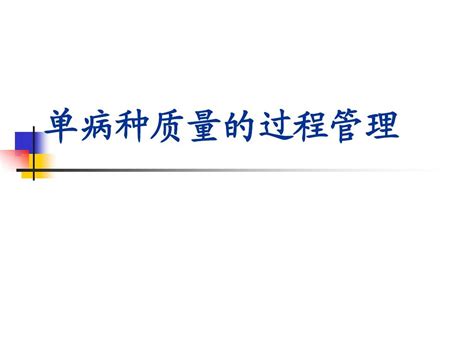 单病种质量的过程管理